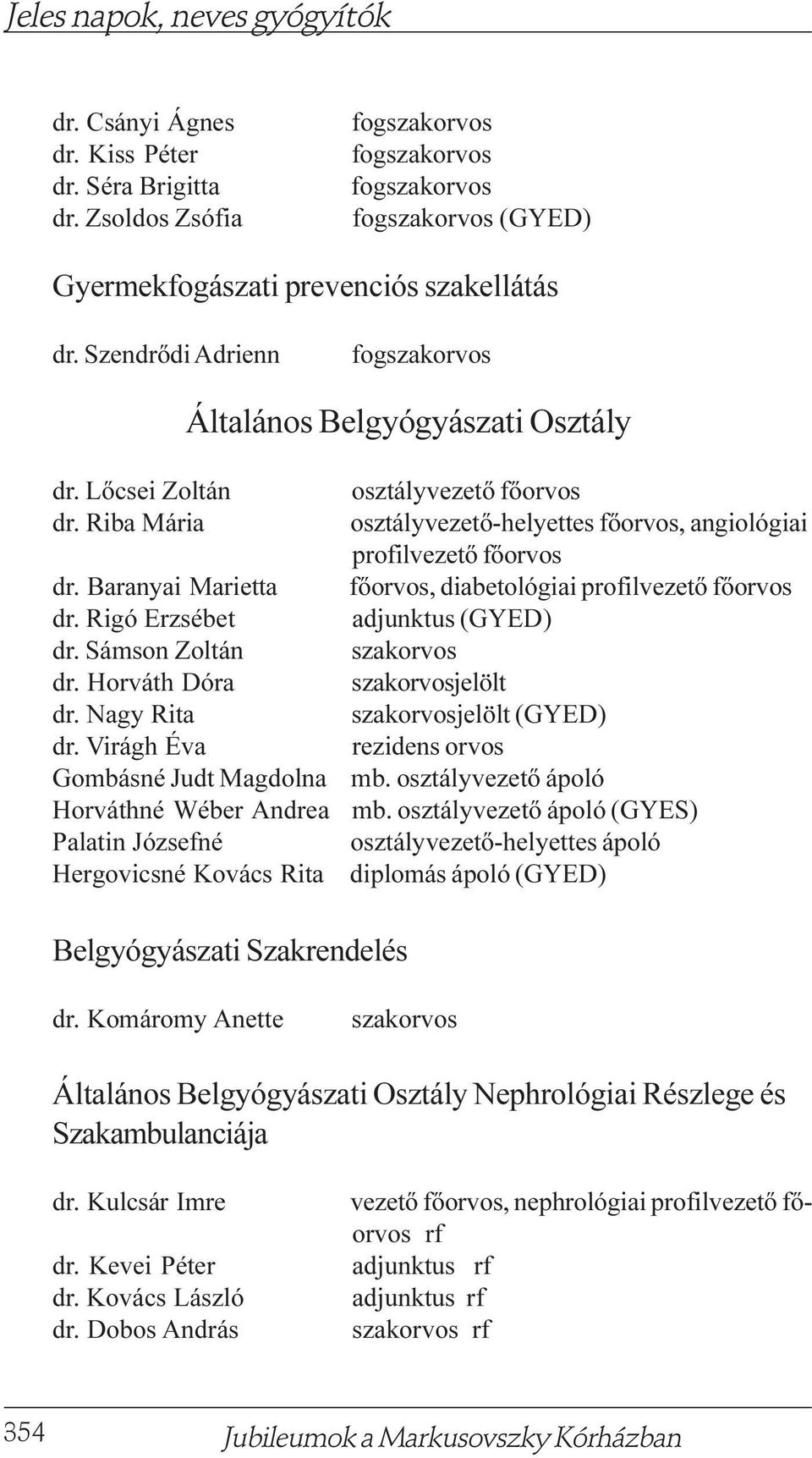 Jeles napok, neves gyógyítók

dr. Csányi Ágnes fogszakorvos
dr. Kiss Péter fogszakorvos
dr. Séra Brigitta fogszakorvos
dr. Zsoldos Zsófia fogszakorvos (GYED)

Gyermekfogászati prevenciós szakellátás

dr. Szendrődi Adrienn fogszakorvos

Általános Belgyógyászati Osztály

dr. Lőcsei Zoltán osztályvezető főorvos
dr. Riba Mária osztályvezető-helyettes főorvos, angiológiai profilvezető főorvos
dr. Baranyai Marietta főorvos, diabetológiai profilvezető főorvos
dr. Rigó Erzsébet adjunktus (GYED)
dr. Sámson Zoltán szakorvos
dr. Horváth Dóra szakorvosjelölt
dr. Nagy Rita szakorvosjelölt (GYED)
dr. Virágh Éva rezidens orvos
Gombásné Judt Magdolna mb. osztályvezető ápoló
Horváthné Wéber Andrea mb. osztályvezető ápoló (GYES)
Palatin Józsefné osztályvezető-helyettes ápoló
Hergovicsné Kovács Rita diplomás ápoló (GYED)

Belgyógyászati Szakrendelés

dr. Komáromy Anette szakorvos

Általános Belgyógyászati Osztály Nephrológiai Részlege és Szakambulanciája

dr. Kulcsár Imre vezető főorvos, nephrológiai profilvezető főorvos rf
dr. Kevei Péter adjunktus rf
dr. Kovács László adjunktus rf
dr. Dobos András szakorvos rf

354 Jubileumok a Markusovszky Kórházban